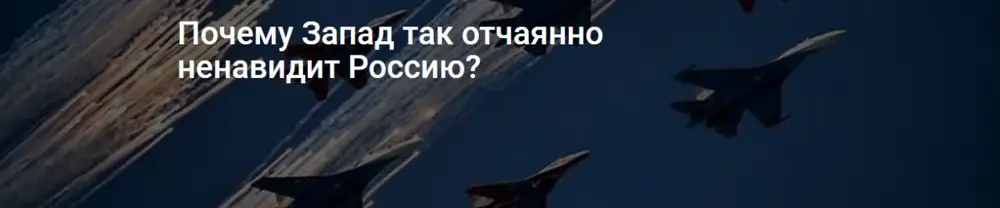 Почему Запад так отчаянно ненавидит Россию?